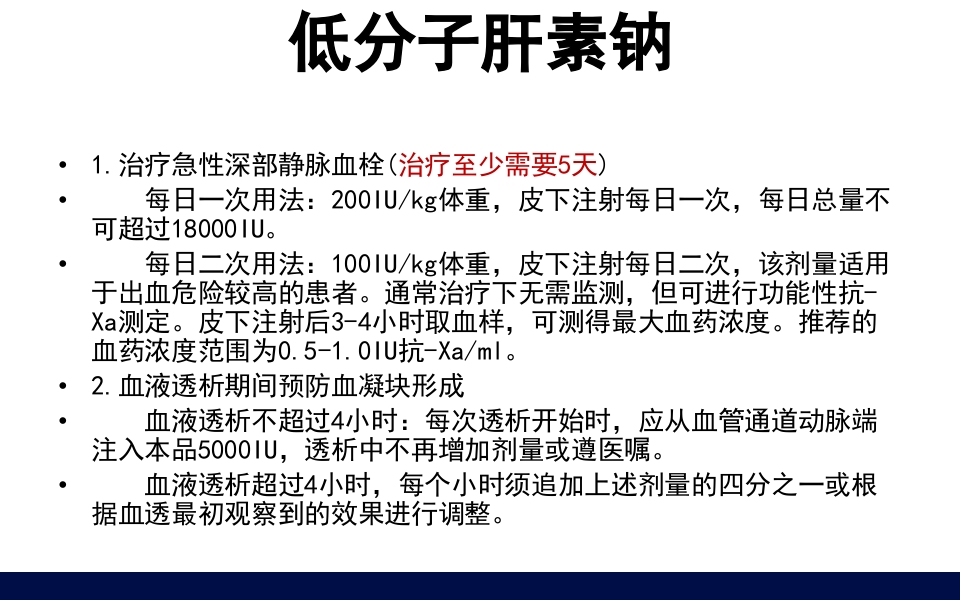 低分子肝素钠

• 1.治疗急性深部静脉血栓(治疗至少需要5天)

• 每日一次用法：200IU/kg体重，皮下注射每日一次，每日总量不可超过18000IU。

• 每日二次用法：100IU/kg体重，皮下注射每日二次，该剂量适用于出血危险较高的患者。通常治疗下无需监测，但可进行功能性抗-Xa测定。皮下注射后3-4小时取血样，可测得最大血药浓度。推荐的血药浓度范围为0.5-1.0IU抗-Xa/ml。

• 2.血液透析期间预防血凝块形成

• 血液透析不超过4小时：每次透析开始时，应从血管通道动脉端注入本品5000IU，透析中不再增加剂量或遵医嘱。

• 血液透析超过4小时，每个小时须追加上述剂量的四分之一或根据血透最初观察到的效果进行调整。